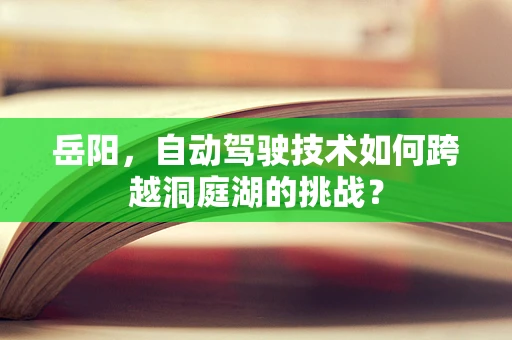 岳阳，自动驾驶技术如何跨越洞庭湖的挑战？